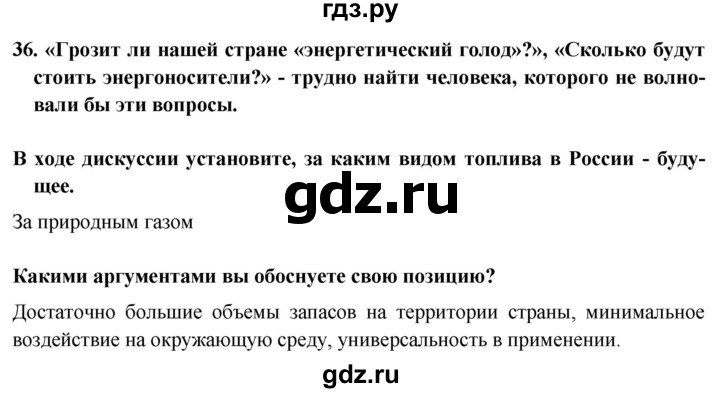 гдз.ру

36. «Грозит ли нашей стране «энергетический голод»?», «Сколько будут стоить энергоносители?» - трудно найти человека, которого не волновали бы эти вопросы.

В ходе дискуссии установите, за каким видом топлива в России - будущее.

gdz.ru

За природным газом

Какими аргументами вы обоснуете свою позицию?

Достаточно большие объемы запасов на территории страны, минимальное воздействие на окружающую среду, универсальность в применении.

gdz.ru